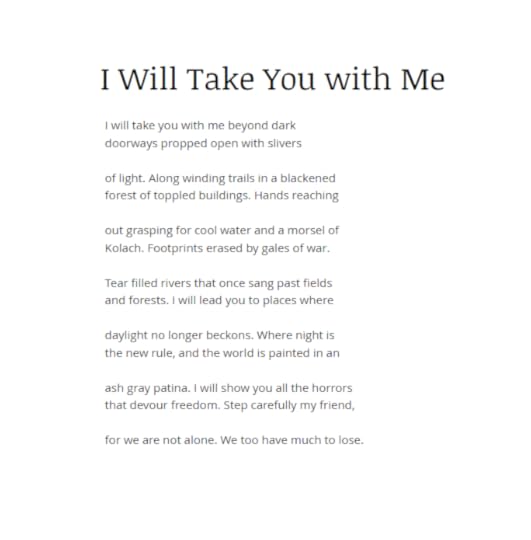 I Will Take You with Me

I will take you with me beyond dark
doorways propped open with slivers

of light. Along winding trails in a blackened
forest of toppled buildings. Hands reaching

out grasping for cool water and a morsel of
Kolach. Footprints erased by gales of war.

Tear filled rivers that once sang past fields
and forests. I will lead you to places where

daylight no longer beckons. Where night is
the new rule, and the world is painted in an

ash gray patina. I will show you all the horrors
that devour freedom. Step carefully my friend,

for we are not alone. We too have much to lose.